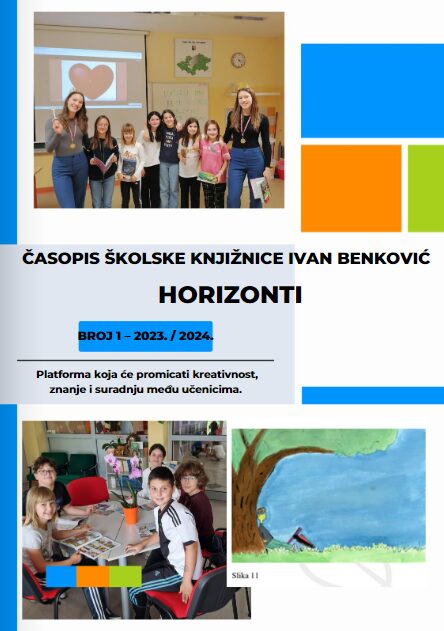 ČASOPIS ŠKOLSKE KNJIŽNICE IVAN BENKOVIĆ

HORIZONTI

BROJ 1 – 2023. / 2024.

Platforma koja će promicati kreativnost, znanje i suradnju među učenicima.

Slika 11